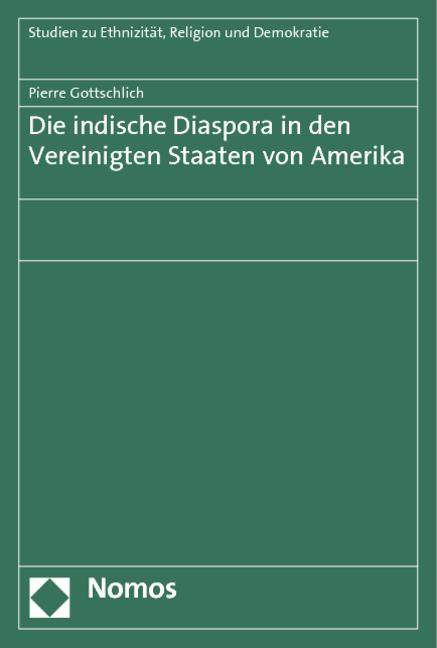 Studien zu Ethnizität, Religion und Demokratie

Pierre Gottschlich

Die indische Diaspora in den Vereinigten Staaten von Amerika

Nomos